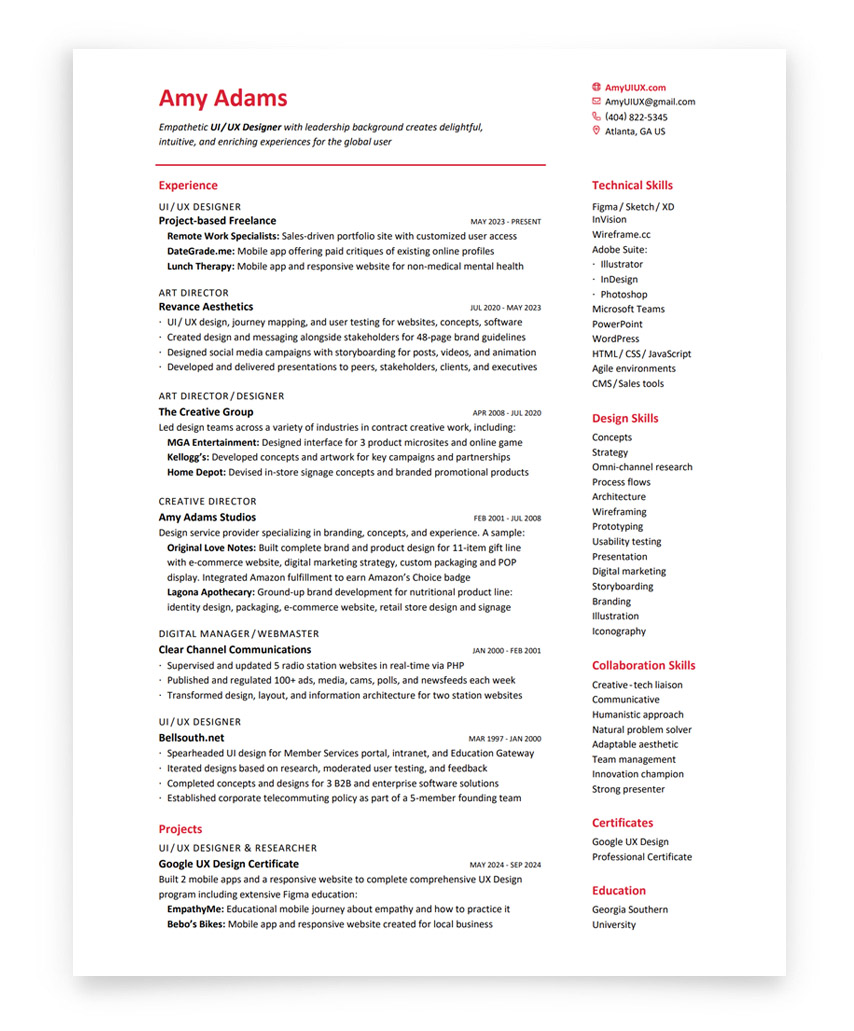 Amy Adams

Empathetic UI / UX Designer with leadership background creates delightful, intuitive, and enriching experiences for the global user

Experience

UI / UX DESIGNER
Project-based Freelance MAY 2023 - PRESENT
Remote Work Specialists: Sales-driven portfolio site with customized user access
DateGrade.me: Mobile app offering paid critiques of existing online profiles
Lunch Therapy: Mobile app and responsive website for non-medical mental health

ART DIRECTOR
Revance Aesthetics JUL 2020 - MAY 2023
· UI / UX design, journey mapping, and user testing for websites, concepts, software
· Created design and messaging alongside stakeholders for 48-page brand guidelines
· Designed social media campaigns with storyboarding for posts, videos, and animation
· Developed and delivered presentations to peers, stakeholders, clients, and executives

ART DIRECTOR / DESIGNER
The Creative Group APR 2008 - JUL 2020
Led design teams across a variety of industries in contract creative work, including:
MGA Entertainment: Designed interface for 3 product microsites and online game
Kellogg's: Developed concepts and artwork for key campaigns and partnerships
Home Depot: Devised in-store signage concepts and branded promotional products

CREATIVE DIRECTOR
Amy Adams Studios FEB 2001 - JUL 2008
Design service provider specializing in branding, concepts, and experience. A sample:
Original Love Notes: Built complete brand and product design for 11-item gift line with e-commerce website, digital marketing strategy, custom packaging and POP display. Integrated Amazon fulfillment to earn Amazon's Choice badge
Lagona Apothecary: Ground-up brand development for nutritional product line: identity design, packaging, e-commerce website, retail store design and signage

DIGITAL MANAGER / WEBMASTER
Clear Channel Communications JAN 2000 - FEB 2001
· Supervised and updated 5 radio station websites in real-time via PHP
· Published and regulated 100+ ads, media, cams, polls, and newsfeeds each week
· Transformed design, layout, and information architecture for two station websites

UI / UX DESIGNER
Bellsouth.net MAR 1997 - JAN 2000
· Spearheaded UI design for Member Services portal, intranet, and Education Gateway
· Iterated designs based on research, moderated user testing, and feedback
· Completed concepts and designs for 3 B2B and enterprise software solutions
· Established corporate telecommuting policy as part of a 5-member founding team

Projects

UI / UX DESIGNER & RESEARCHER
Google UX Design Certificate MAY 2024 - SEP 2024
Built 2 mobile apps and a responsive website to complete comprehensive UX Design program including extensive Figma education:
EmpathyMe: Educational mobile journey about empathy and how to practice it
Bebo's Bikes: Mobile app and responsive website created for local business

AmyUIUX.com
AmyUIUX@gmail.com
(404) 822-5345
Atlanta, GA US

Technical Skills
Figma / Sketch / XD
InVision
Wireframe.cc
Adobe Suite:
· Illustrator
· InDesign
· Photoshop
Microsoft Teams
PowerPoint
WordPress
HTML / CSS / JavaScript
Agile environments
CMS / Sales tools

Design Skills
Concepts
Strategy
Omni-channel research
Process flows
Architecture
Wireframing
Prototyping
Usability testing
Presentation
Digital marketing
Storyboarding
Branding
Illustration
Iconography

Collaboration Skills
Creative - tech liaison
Communicative
Humanistic approach
Natural problem solver
Adaptable aesthetic
Team management
Innovation champion
Strong presenter

Certificates
Google UX Design Professional Certificate

Education
Georgia Southern University